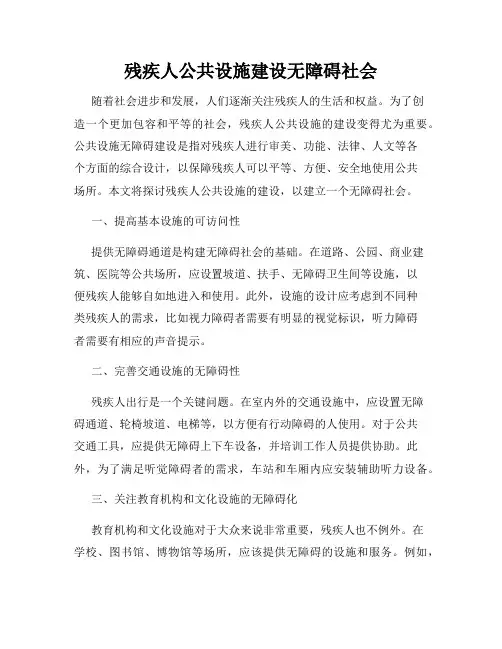 残疾人公共设施建设无障碍社会

随着社会进步和发展，人们逐渐关注残疾人的生活和权益。为了创造一个更加包容和平等的社会，残疾人公共设施的建设变得尤为重要。公共设施无障碍建设是指对残疾人进行审美、功能、法律、人文等各个方面的综合设计，以保障残疾人可以平等、方便、安全地使用公共场所。本文将探讨残疾人公共设施的建设，以建立一个无障碍社会。

一、提高基本设施的可访问性

提供无障碍通道是构建无障碍社会的基础。在道路、公园、商业建筑、医院等公共场所，应设置坡道、扶手、无障碍卫生间等设施，以便残疾人能够自如地进入和使用。此外，设施的设计应考虑到不同种类残疾人的需求，比如视力障碍者需要有明显的视觉标识，听力障碍者需要有相应的声音提示。

二、完善交通设施的无障碍性

残疾人出行是一个关键问题。在室内外的交通设施中，应设置无障碍通道、轮椅坡道、电梯等，以方便有行动障碍的人使用。对于公共交通工具，应提供无障碍上下车设备，并培训工作人员提供协助。此外，为了满足听觉障碍者的需求，车站和车厢内应安装辅助听力设备。

三、关注教育机构和文化设施的无障碍化

教育机构和文化设施对于大众来说非常重要，残疾人也不例外。在学校、图书馆、博物馆等场所，应该提供无障碍的设施和服务。例如，